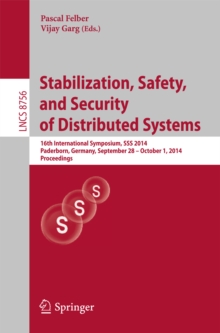 Pascal Felber
Vijay Garg (Eds.)

LNCS 8756

Stabilization, Safety, and Security of Distributed Systems

16th International Symposium, SSS 2014
Paderborn, Germany, September 28 – October 1, 2014
Proceedings

S S S

Springer